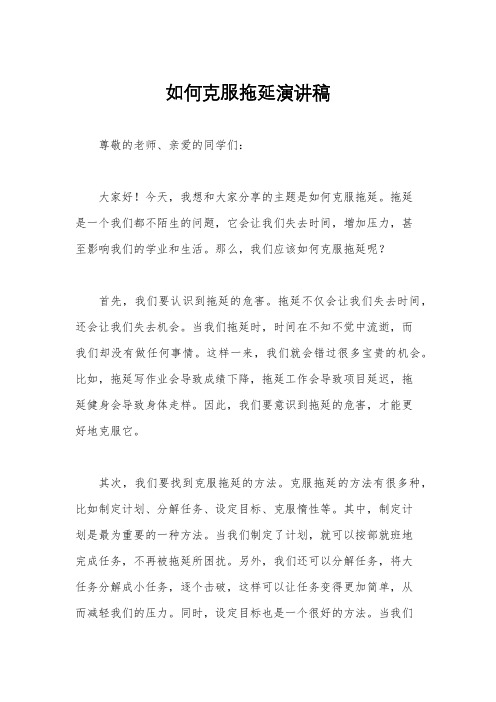 如何克服拖延演讲稿

尊敬的老师、亲爱的同学们：

大家好！今天，我想和大家分享的主题是如何克服拖延。拖延是一个我们都不陌生的问题，它会让我们失去时间，增加压力，甚至影响我们的学业和生活。那么，我们应该如何克服拖延呢？

首先，我们要认识到拖延的危害。拖延不仅会让我们失去时间，还会让我们失去机会。当我们拖延时，时间在不知不觉中流逝，而我们却没有做任何事情。这样一来，我们就会错过很多宝贵的机会。比如，拖延写作业会导致成绩下降，拖延工作会导致项目延迟，拖延健身会导致身体走样。因此，我们要意识到拖延的危害，才能更好地克服它。

其次，我们要找到克服拖延的方法。克服拖延的方法有很多种，比如制定计划、分解任务、设定目标、克服惰性等。其中，制定计划是最为重要的一种方法。当我们制定了计划，就可以按部就班地完成任务，不再被拖延所困扰。另外，我们还可以分解任务，将大任务分解成小任务，逐个击破，这样可以让任务变得更加简单，从而减轻我们的压力。同时，设定目标也是一个很好的方法。当我们